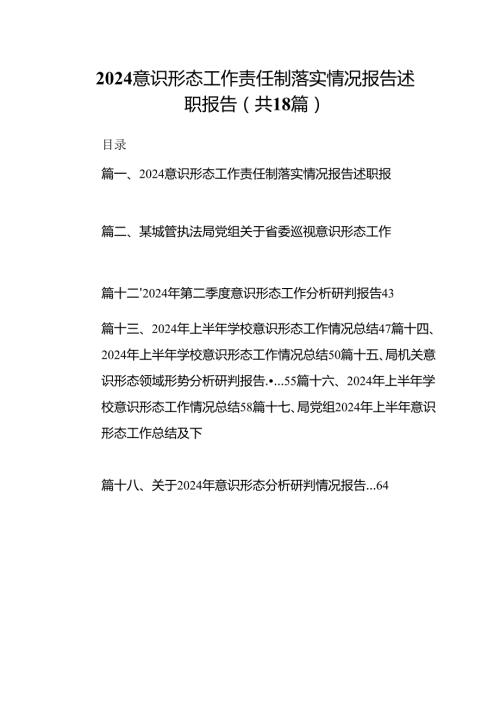 2024意识形态工作责任制落实情况报告述职报告（共18篇）

目录

篇一、2024意识形态工作责任制落实情况报告述职报

篇二、某城管执法局党组关于省委巡视意识形态工作

篇十二'2024年第二季度意识形态工作分析研判报告43

篇十三、2024年上半年学校意识形态工作情况总结47篇十四、2024年上半年学校意识形态工作情况总结50篇十五、局机关意识形态领域形势分析研判报告.•...55篇十六、2024年上半年学校意识形态工作情况总结58篇十七、局党组2024年上半年意识形态工作总结及下

篇十八、关于2024年意识形态分析研判情况报告...64